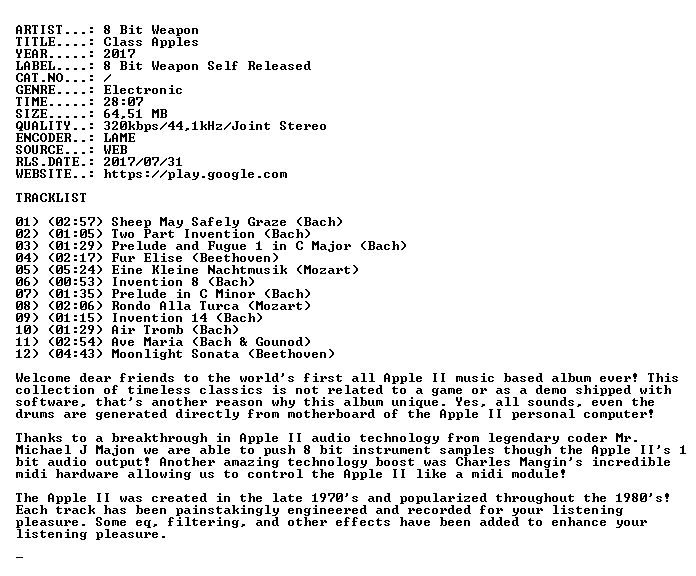 ARTIST...: 8 Bit Weapon
TITLE....: Class Apples
YEAR.....: 2017
LABEL....: 8 Bit Weapon Self Released
CAT.NO...: /
GENRE....: Electronic
TIME.....: 28:07
SIZE.....: 64,51 MB
QUALITY..: 320kbps/44,1kHz/Joint Stereo
ENCODER..: LAME
SOURCE...: WEB
RLS.DATE.: 2017/07/31
WEBSITE..: https://play.google.com

TRACKLIST

01) (02:57) Sheep May Safely Graze (Bach)
02) (01:05) Two Part Invention (Bach)
03) (01:29) Prelude and Fugue 1 in C Major (Bach)
04) (02:17) Fur Elise (Beethoven)
05) (05:24) Eine Kleine Nachtmusik (Mozart)
06) (00:53) Invention 8 (Bach)
07) (01:35) Prelude in C Minor (Bach)
08) (02:06) Rondo Alla Turca (Mozart)
09) (01:15) Invention 14 (Bach)
10) (01:29) Air Tromb (Bach)
11) (02:54) Ave Maria (Bach & Gounod)
12) (04:43) Moonlight Sonata (Beethoven)

Welcome dear friends to the world's first all Apple II music based album ever! This collection of timeless classics is not related to a game or as a demo shipped with software, that's another reason why this album unique. Yes, all sounds, even the drums are generated directly from motherboard of the Apple II personal computer!

Thanks to a breakthrough in Apple II audio technology from legendary coder Mr. Michael J Majon we are able to push 8 bit instrument samples though the Apple II's 1 bit audio output! Another amazing technology boost was Charles Mangin's incredible midi hardware allowing us to control the Apple II like a midi module!

The Apple II was created in the late 1970's and popularized throughout the 1980's! Each track has been painstakingly engineered and recorded for your listening pleasure. Some eq, filtering, and other effects have been added to enhance your listening pleasure.

_